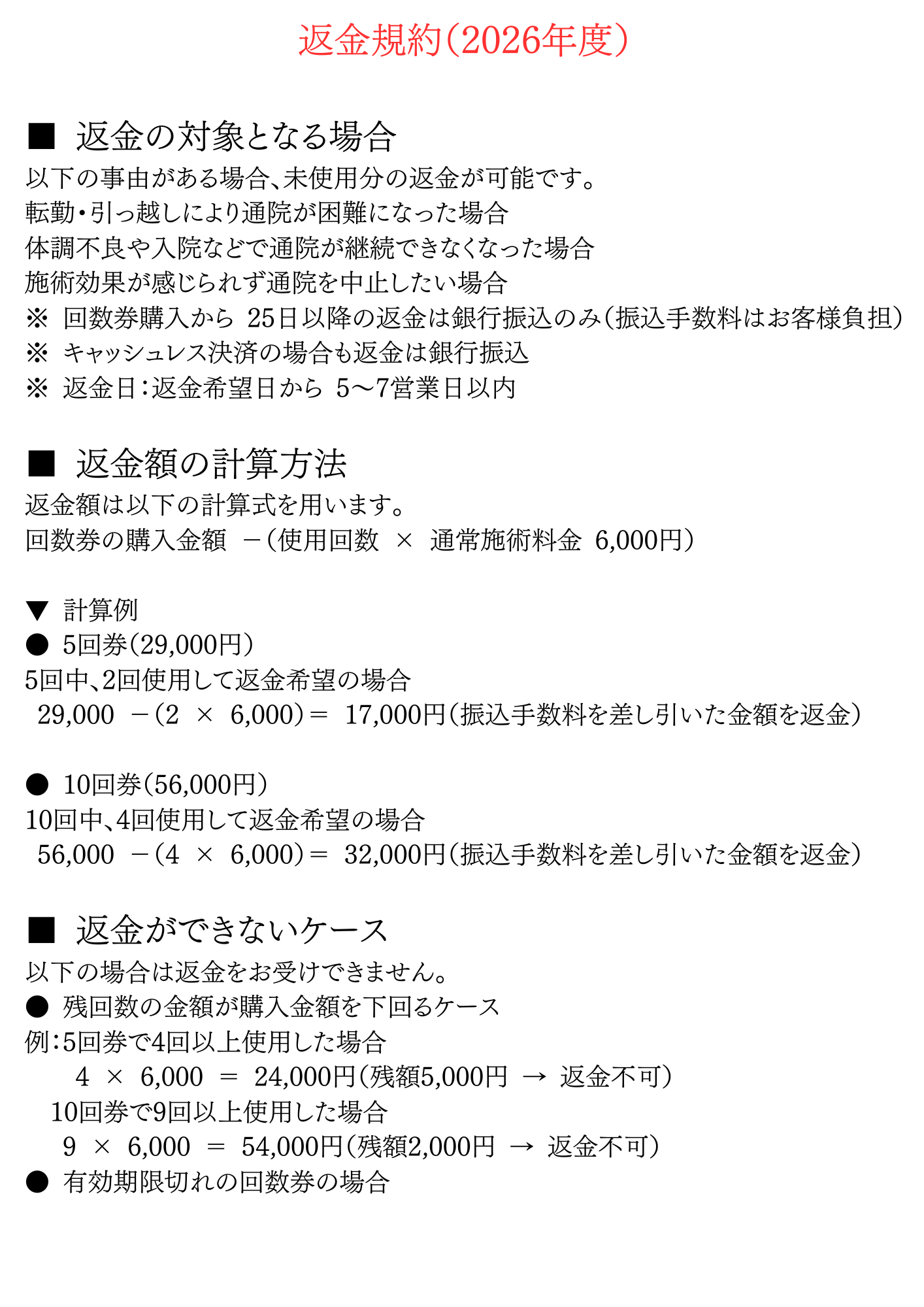 返金規約（2026年度）

■ 返金の対象となる場合
以下の事由がある場合、未使用分の返金が可能です。
転勤・引っ越しにより通院が困難になった場合
体調不良や入院などで通院が継続できなくなった場合
施術効果が感じられず通院を中止したい場合
※ 回数券購入から 25日以降の返金は銀行振込のみ（振込手数料はお客様負担）
※ キャッシュレス決済の場合も返金は銀行振込
※ 返金日：返金希望日から 5〜7営業日以内

■ 返金額の計算方法
返金額は以下の計算式を用います。
回数券の購入金額 －（使用回数 × 通常施術料金 6,000円）

▼ 計算例
● 5回券（29,000円）
5回中、2回使用して返金希望の場合
29,000 －（2 × 6,000）＝ 17,000円（振込手数料を差し引いた金額を返金）

● 10回券（56,000円）
10回中、4回使用して返金希望の場合
56,000 －（4 × 6,000）＝ 32,000円（振込手数料を差し引いた金額を返金）

■ 返金ができないケース
以下の場合は返金をお受けできません。
● 残回数の金額が購入金額を下回るケース
例：5回券で4回以上使用した場合
4 × 6,000 ＝ 24,000円（残額5,000円 → 返金不可）
10回券で9回以上使用した場合
9 × 6,000 ＝ 54,000円（残額2,000円 → 返金不可）
● 有効期限切れの回数券の場合